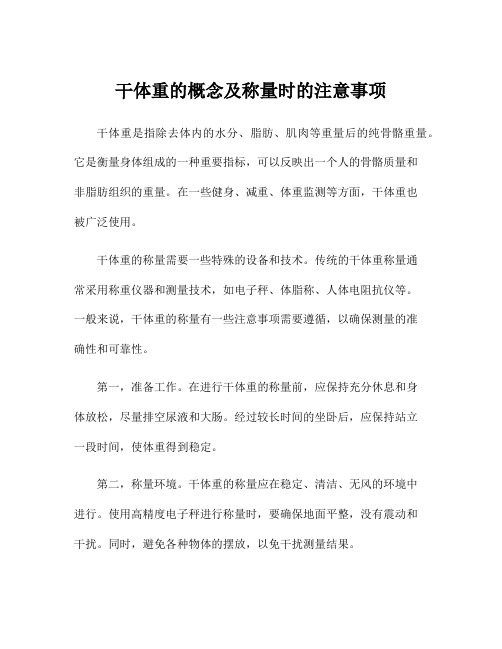 干体重的概念及称量时的注意事项

干体重是指除去体内的水分、脂肪、肌肉等重量后的纯骨骼重量。它是衡量身体组成的一种重要指标，可以反映出一个人的骨骼质量和非脂肪组织的重量。在一些健身、减重、体重监测等方面，干体重也被广泛使用。

干体重的称量需要一些特殊的设备和技术。传统的干体重称量通常采用称重仪器和测量技术，如电子秤、体脂称、人体电阻抗仪等。一般来说，干体重的称量有一些注意事项需要遵循，以确保测量的准确性和可靠性。

第一，准备工作。在进行干体重的称量前，应保持充分休息和身体放松，尽量排空尿液和大肠。经过较长时间的坐卧后，应保持站立一段时间，使体重得到稳定。

第二，称量环境。干体重的称量应在稳定、清洁、无风的环境中进行。使用高精度电子秤进行称量时，要确保地面平整，没有震动和干扰。同时，避免各种物体的摆放，以免干扰测量结果。